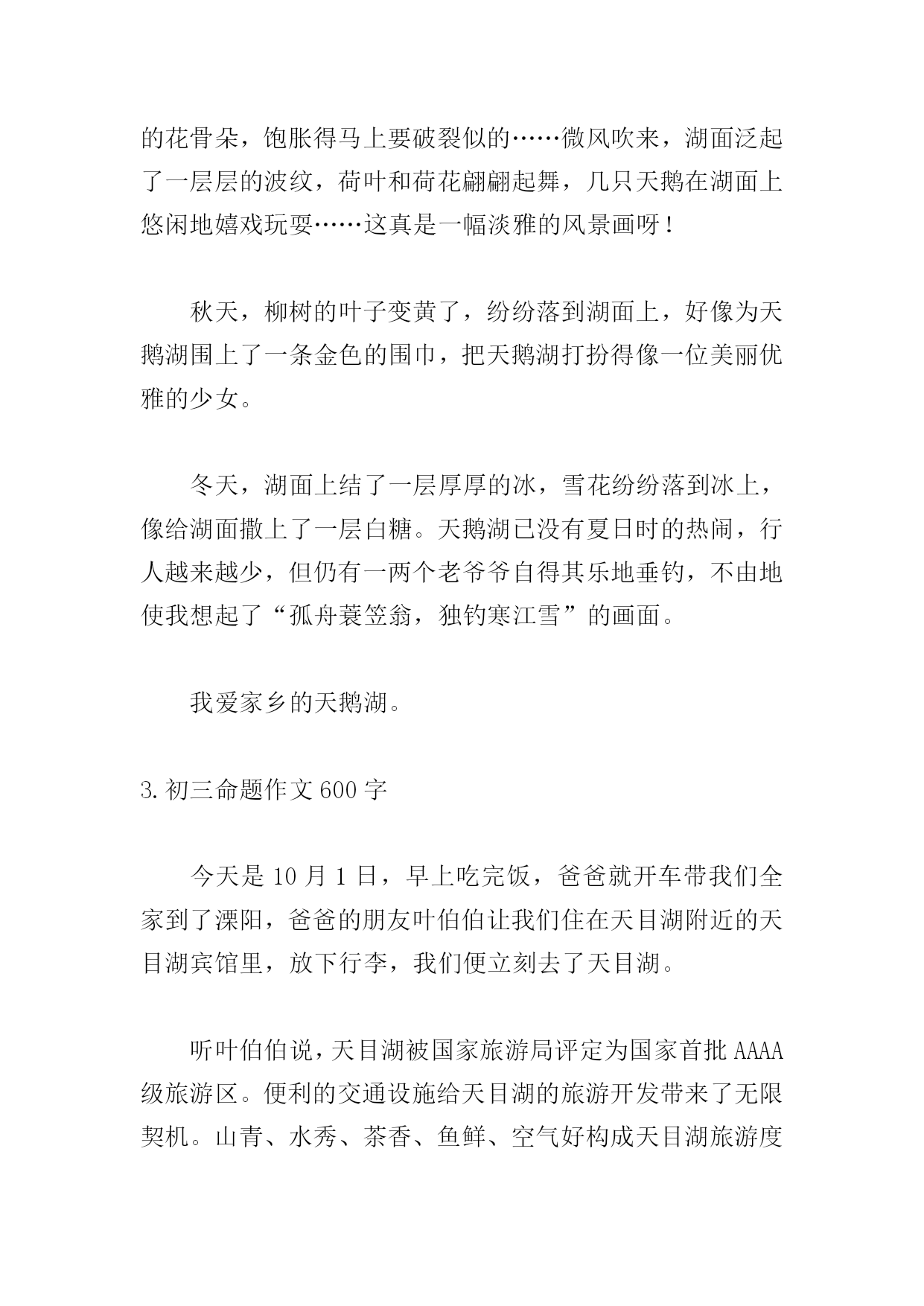 的花骨朵，饱胀得马上要破裂似的……微风吹来，湖面泛起了一层层的波纹，荷叶和荷花翩翩起舞，几只天鹅在湖面上悠闲地嬉戏玩耍……这真是一幅淡雅的风景画呀！

秋天，柳树的叶子变黄了，纷纷落到湖面上，好像为天鹅湖围上了一条金色的围巾，把天鹅湖打扮得像一位美丽优雅的少女。

冬天，湖面上结了一层厚厚的冰，雪花纷纷落到冰上，像给湖面撒上了一层白糖。天鹅湖已没有夏日时的热闹，行人越来越少，但仍有一两个老爷爷自得其乐地垂钓，不由地使我想起了“孤舟蓑笠翁，独钓寒江雪”的画面。

我爱家乡的天鹅湖。

3.初三命题作文 600 字

今天是 10 月 1 日，早上吃完饭，爸爸就开车带我们全家到了溧阳，爸爸的朋友叶伯伯让我们住在天目湖附近的天目湖宾馆里，放下行李，我们便立刻去了天目湖。

听叶伯伯说，天目湖被国家旅游局评定为国家首批 AAAA 级旅游区。便利的交通设施给天目湖的旅游开发带来了无限契机。山青、水秀、茶香、鱼鲜、空气好构成天目湖旅游度